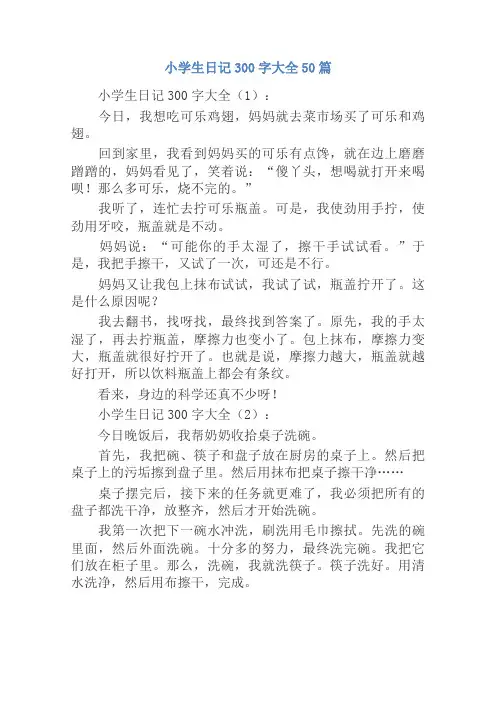 小学生日记 300 字大全 50 篇

小学生日记 300 字大全（1）：

今日，我想吃可乐鸡翅，妈妈就去菜市场买了可乐和鸡翅。

回到家里，我看到妈妈买的可乐有点馋，就在边上磨磨蹭蹭的，妈妈看见了，笑着说：“傻丫头，想喝就打开来喝呗！那么多可乐，烧不完的。”

我听了，连忙去拧可乐瓶盖。可是，我使劲用手拧，使劲用牙咬，瓶盖就是不动。

妈妈说：“可能你的手太湿了，擦干手试试看。”于是，我把手擦干，又试了一次，可还是不行。

妈妈又让我包上抹布试试，我试了试，瓶盖拧开了。这是什么原因呢？

我去翻书，找呀找，最终找到答案了。原先，我的手太湿了，再去拧瓶盖，摩擦力也变小了。包上抹布，摩擦力变大，瓶盖就很好拧开了。也就是说，摩擦力越大，瓶盖就越好打开，所以饮料瓶盖上都会有条纹。

看来，身边的科学还真不少呀！

小学生日记 300 字大全（2）：

今日晚饭后，我帮奶奶收拾桌子洗碗。

首先，我把碗、筷子和盘子放在厨房的桌子上。然后把桌子上的污垢擦到盘子里。然后用抹布把桌子擦干净……

桌子摆完后，接下来的任务就更难了，我必须把所有的盘子都洗干净，放整齐，然后才开始洗碗。

我第一次把下一碗水冲洗，刷洗用毛巾擦拭。先洗的碗里面，然后外面洗碗。十分多的努力，最终洗完碗。我把它们放在柜子里。那么，洗碗，我就洗筷子。筷子洗好。用清水洗净，然后用布擦干，完成。